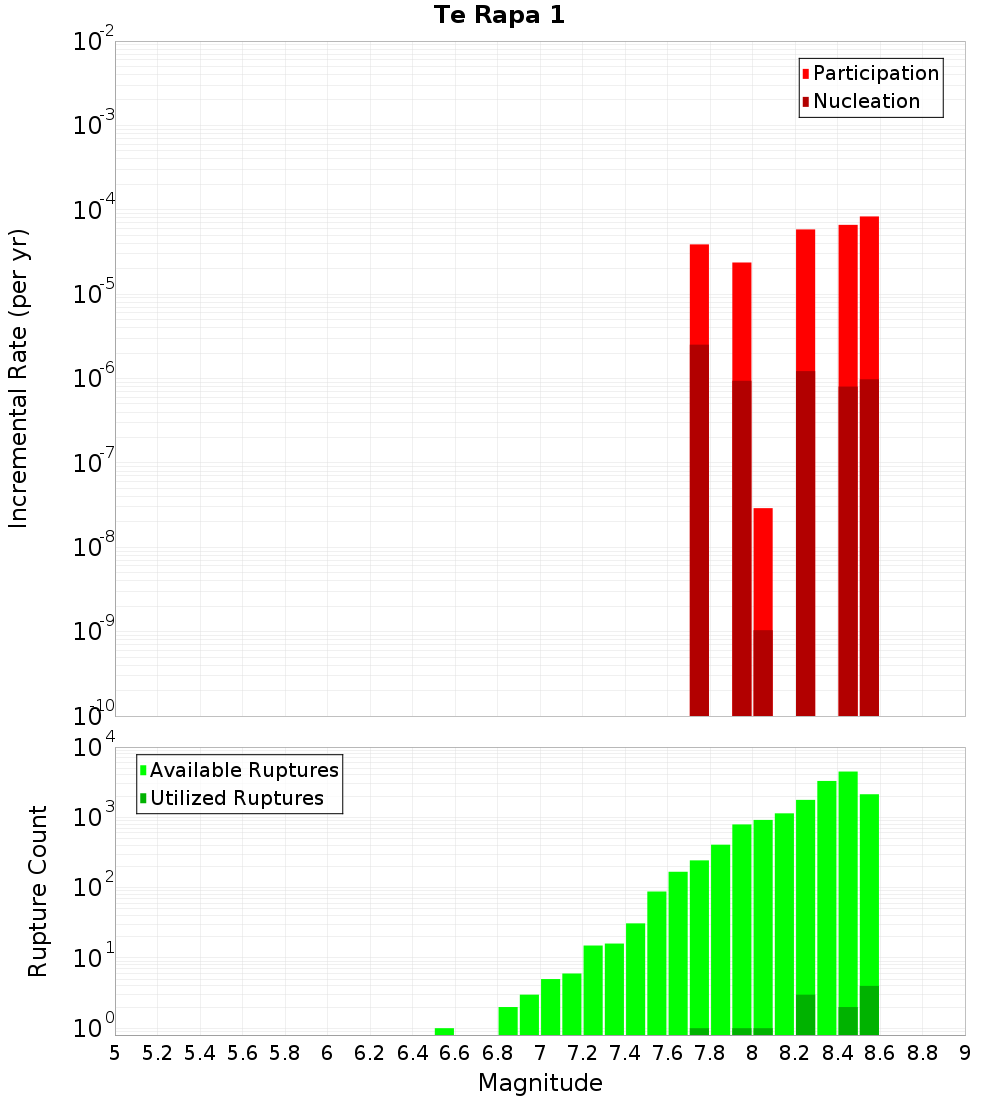 Te Rapa 1

Participation
Nucleation

Incremental Rate (per yr)

$10^{-2}$
$10^{-3}$
$10^{-4}$
$10^{-5}$
$10^{-6}$
$10^{-7}$
$10^{-8}$
$10^{-9}$
$10^{-10}$

Available Ruptures
Utilized Ruptures

Rupture Count

$10^{4}$
$10^{3}$
$10^{2}$
$10^{1}$
$10^{0}$

5 5.2 5.4 5.6 5.8 6 6.2 6.4 6.6 6.8 7 7.2 7.4 7.6 7.8 8 8.2 8.4 8.6 8.8 9

Magnitude